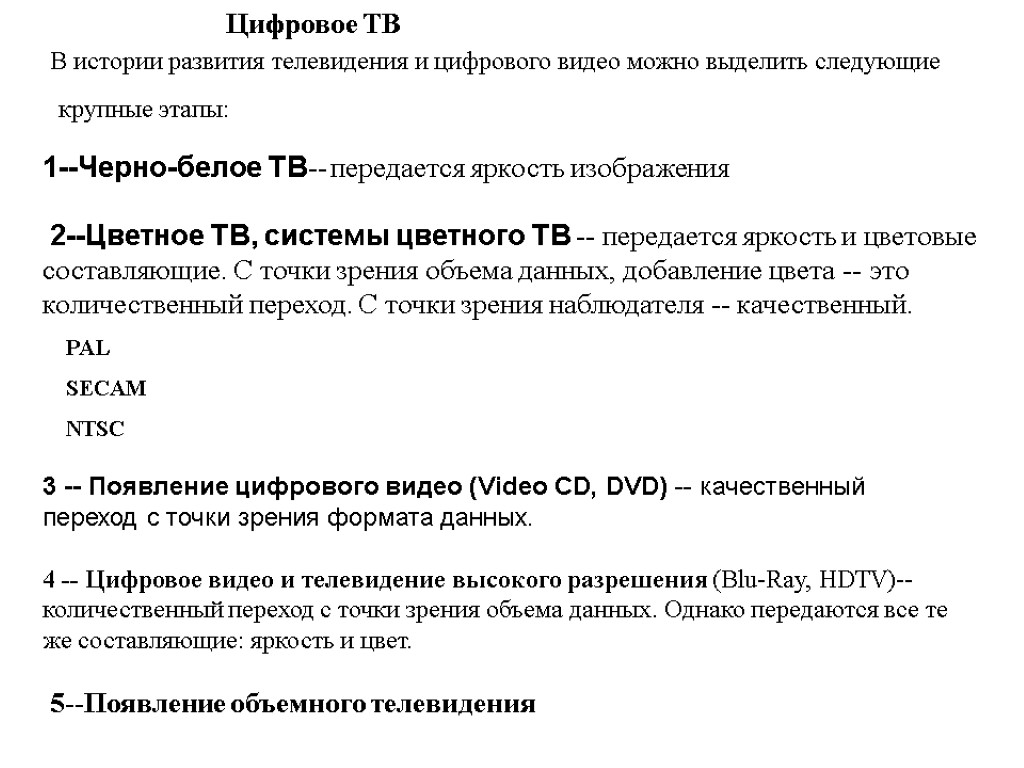 Цифровое ТВ

В истории развития телевидения и цифрового видео можно выделить следующие крупные этапы:

1--Черно-белое ТВ-- передается яркость изображения

2--Цветное ТВ, системы цветного ТВ -- передается яркость и цветовые составляющие. С точки зрения объема данных, добавление цвета -- это количественный переход. С точки зрения наблюдателя -- качественный.

PAL

SECAM

NTSC

3 -- Появление цифрового видео (Video CD, DVD) -- качественный переход с точки зрения формата данных.

4 -- Цифровое видео и телевидение высокого разрешения (Blu-Ray, HDTV)-- количественный переход с точки зрения объема данных. Однако передаются все те же составляющие: яркость и цвет.

5--Появление объемного телевидения